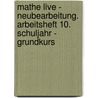 mathe live - neubearbeitung. arbeitsheft 10. schuljahr - grundkurs